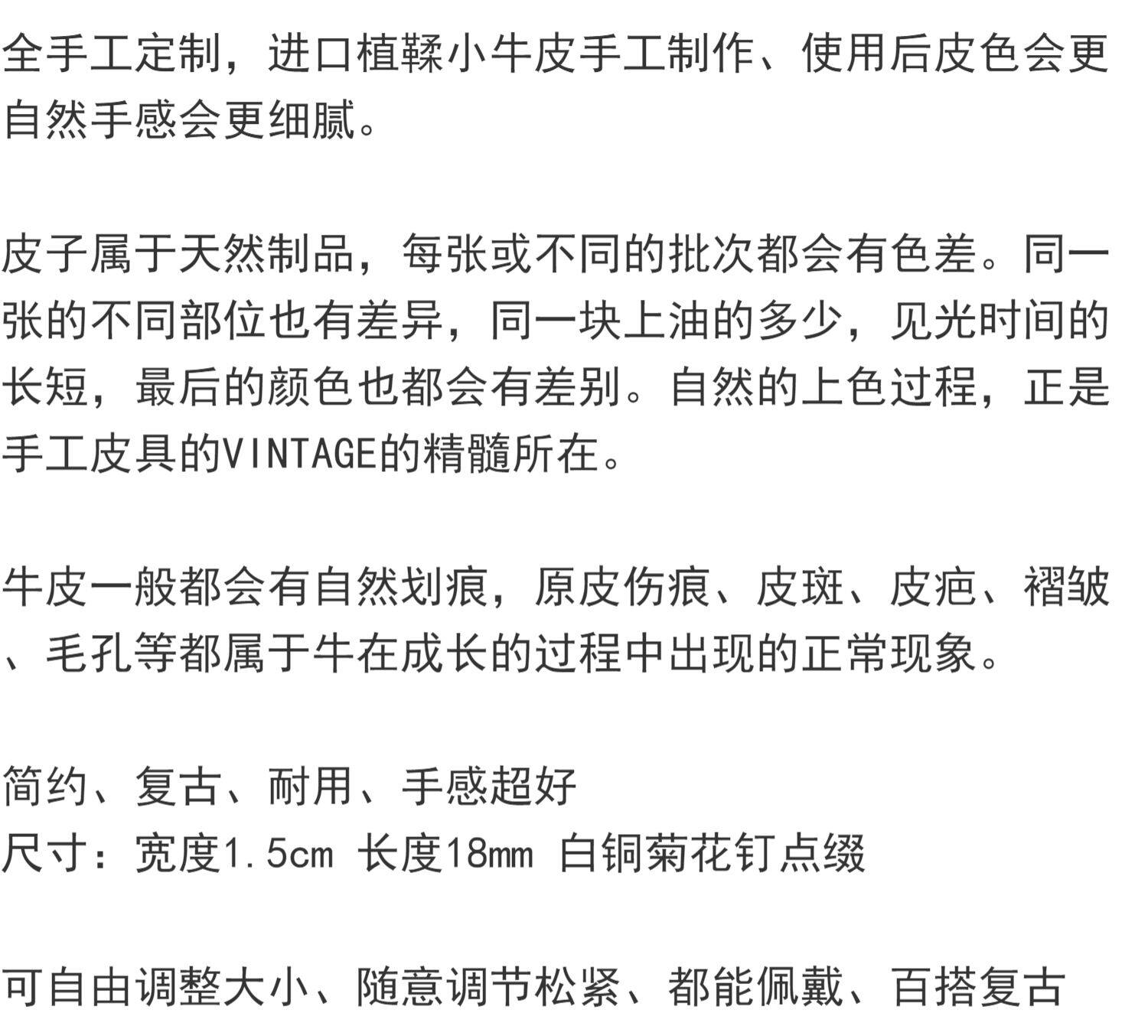 全手工定制，进口植鞣小牛皮手工制作、使用后皮色会更自然手感会更细腻。

皮子属于天然制品，每张或不同的批次都会有色差。同一张的不同部位也有差异，同一块上油的多少，见光时间的长短，最后的颜色也都会有差别。自然的上色过程，正是手工皮具的VINTAGE的精髓所在。

牛皮一般都会有自然划痕，原皮伤痕、皮斑、皮疤、褶皱、毛孔等都属于牛在成长的过程中出现的正常现象。

简约、复古、耐用、手感超好
尺寸：宽度1.5cm 长度18mm 白铜菊花钉点缀

可自由调整大小、随意调节松紧、都能佩戴、百搭复古